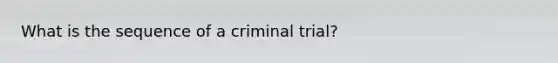 What is the sequence of a criminal trial?